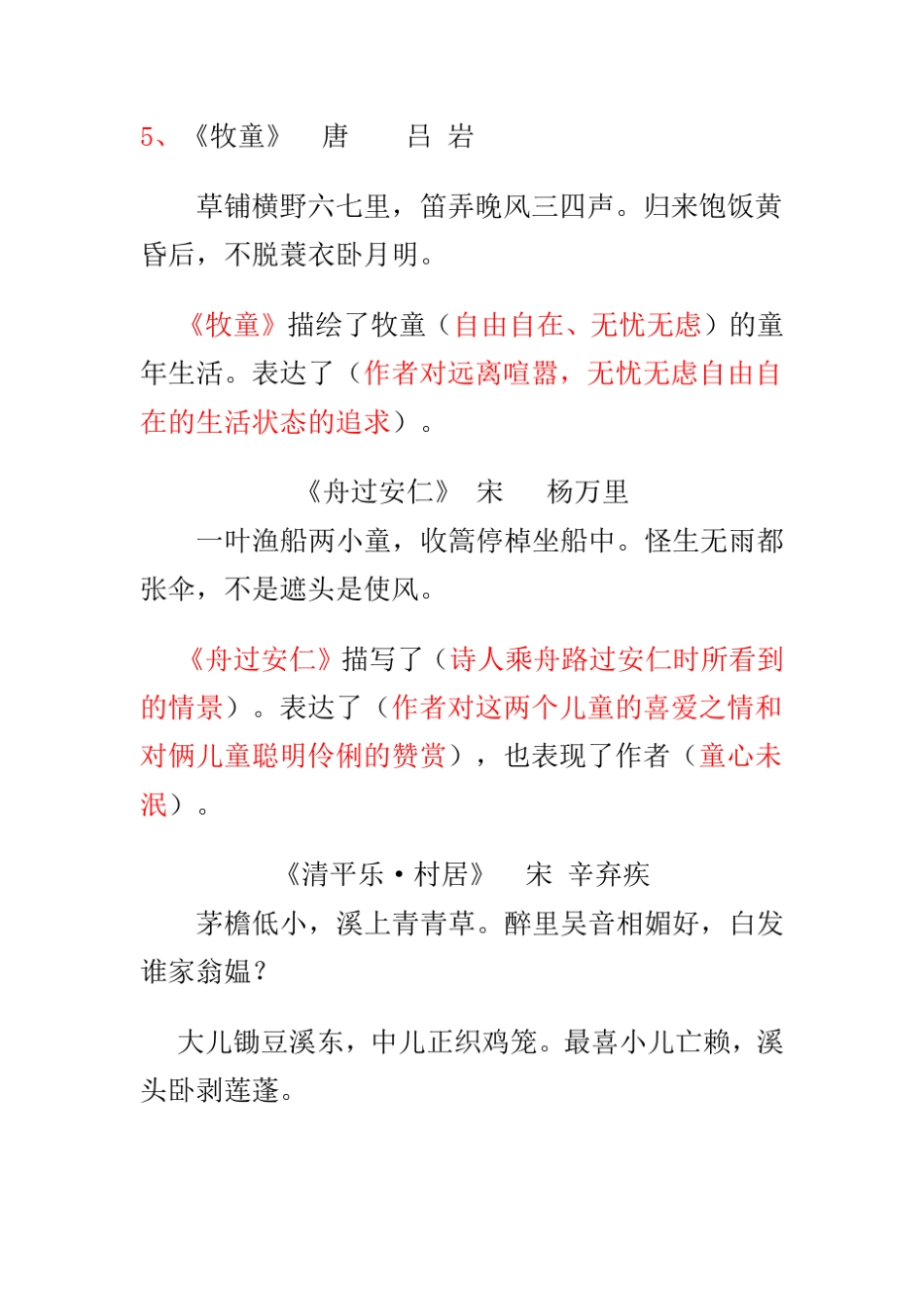 5、《牧童》 唐 吕 岩

草铺横野六七里，笛弄晚风三四声。归来饱饭黄昏后，不脱蓑衣卧月明。

《牧童》描绘了牧童（自由自在、无忧无虑）的童年生活。表达了（作者对远离喧嚣，无忧无虑自由自在的生活状态的追求）。

《舟过安仁》 宋 杨万里

一叶渔船两小童，收篙停棹坐船中。怪生无雨都张伞，不是遮头是使风。

《舟过安仁》描写了（诗人乘舟路过安仁时所看到的情景）。表达了（作者对这两个儿童的喜爱之情和对俩儿童聪明伶俐的赞赏），也表现了作者（童心未泯）。

《清平乐·村居》 宋 辛弃疾

茅檐低小，溪上青青草。醉里吴音相媚好，白发谁家翁媪？

大儿锄豆溪东，中儿正织鸡笼。最喜小儿亡赖，溪头卧剥莲蓬。